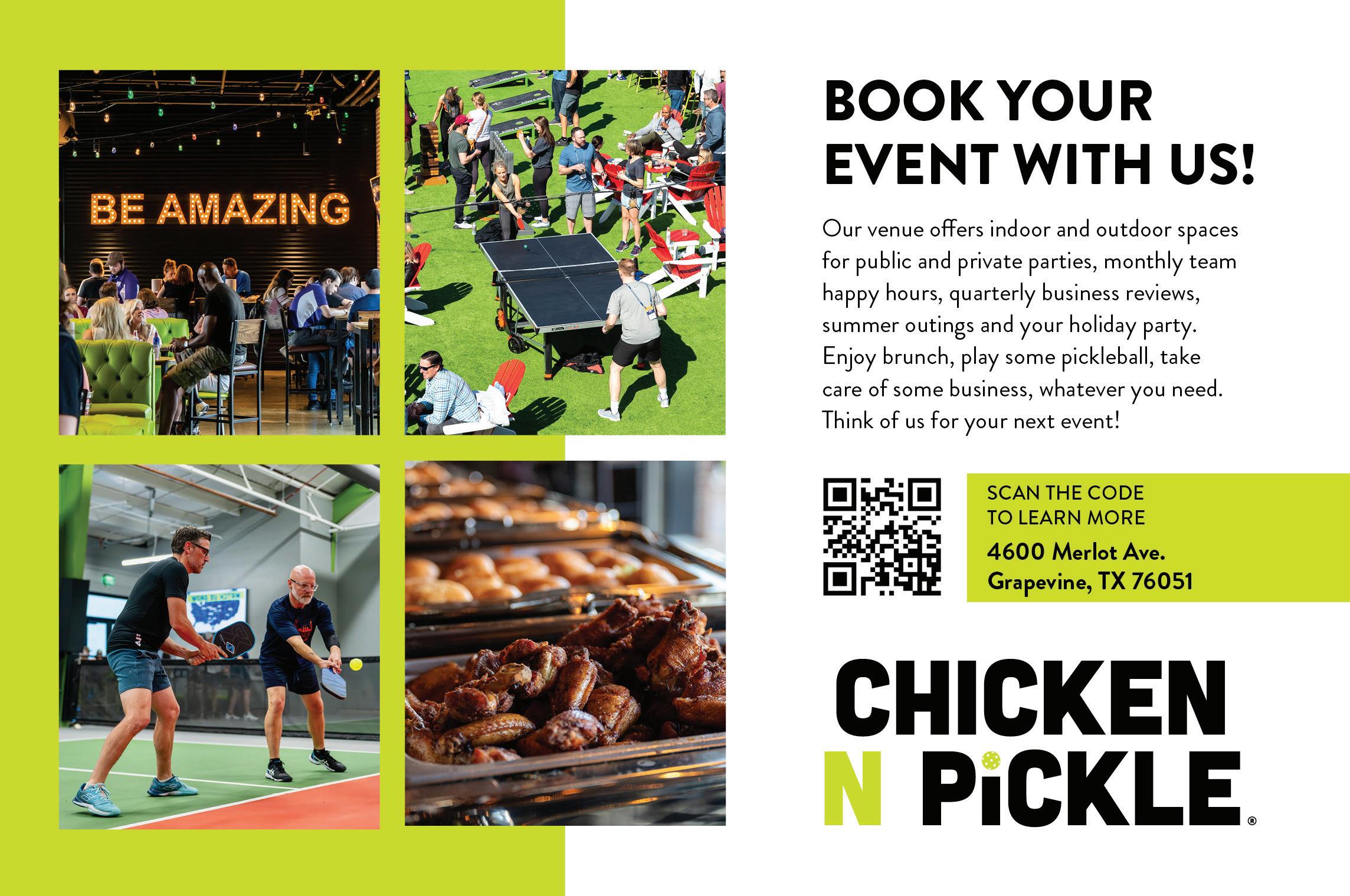 BE AMAZING

BOOK YOUR EVENT WITH US!

Our venue offers indoor and outdoor spaces for public and private parties, monthly team happy hours, quarterly business reviews, summer outings and your holiday party. Enjoy brunch, play some pickleball, take care of some business, whatever you need. Think of us for your next event!

SCAN THE CODE
TO LEARN MORE

4600 Merlot Ave.
Grapevine, TX 76051

CHICKEN
N PiCKLE®